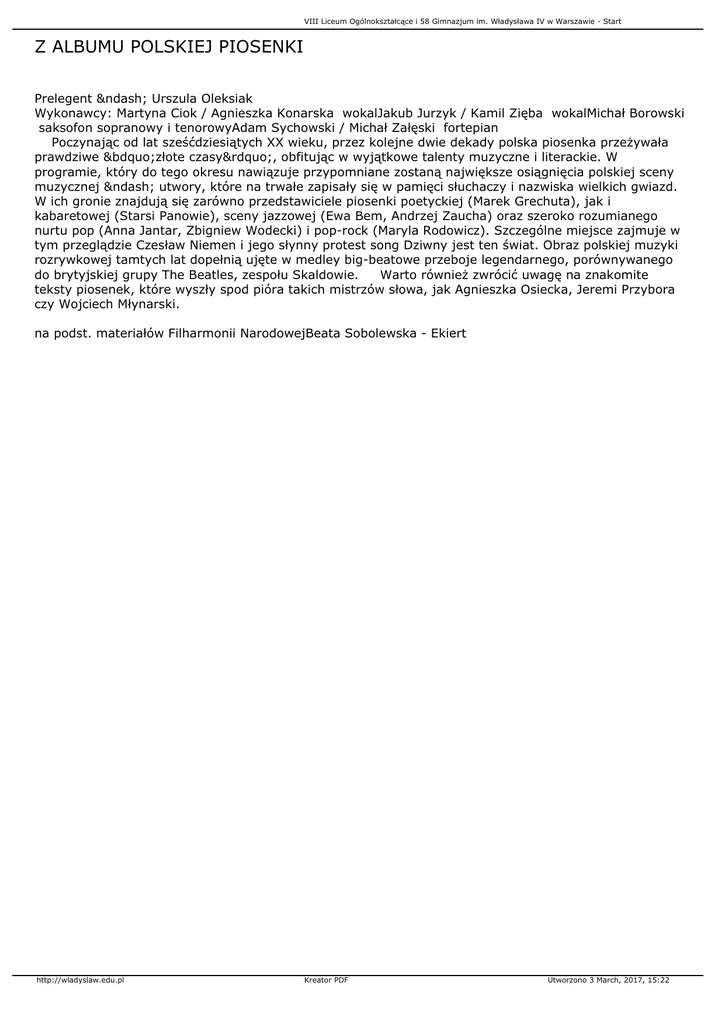 VIII Liceum Ogólnokształcące i 58 Gimnazjum im. Władysława IV w Warszawie - Start

Z ALBUMU POLSKIEJ PIOSENKI

Prelegent &ndash; Urszula Oleksiak
Wykonawcy: Martyna Ciok / Agnieszka Konarska wokalJakub Jurzyk / Kamil Zięba wokalMichał Borowski saksofon sopranowy i tenorowyAdam Sychowski / Michał Załęski fortepian
Poczynając od lat sześćdziesiątych XX wieku, przez kolejne dwie dekady polska piosenka przeżywała prawdziwe &bdquo;złote czasy&rdquo;, obfitując w wyjątkowe talenty muzyczne i literackie. W programie, który do tego okresu nawiązuje przypomniane zostaną największe osiągnięcia polskiej sceny muzycznej &ndash; utwory, które na trwałe zapisały się w pamięci słuchaczy i nazwiska wielkich gwiazd. W ich gronie znajdują się zarówno przedstawiciele piosenki poetyckiej (Marek Grechuta), jak i kabaretowej (Starsi Panowie), sceny jazzowej (Ewa Bem, Andrzej Zaucha) oraz szeroko rozumianego nurtu pop (Anna Jantar, Zbigniew Wodecki) i pop-rock (Maryla Rodowicz). Szczególne miejsce zajmuje w tym przeglądzie Czesław Niemen i jego słynny protest song Dziwny jest ten świat. Obraz polskiej muzyki rozrywkowej tamtych lat dopełnią ujęte w medley big-beatowe przeboje legendarnego, porównywanego do brytyjskiej grupy The Beatles, zespołu Skaldowie. Warto również zwrócić uwagę na znakomite teksty piosenek, które wyszły spod pióra takich mistrzów słowa, jak Agnieszka Osiecka, Jeremi Przybora czy Wojciech Młynarski.

na podst. materiałów Filharmonii NarodowejBeata Sobolewska - Ekiert

http://wladyslaw.edu.pl Kreator PDF Utworzono 3 March, 2017, 15:22